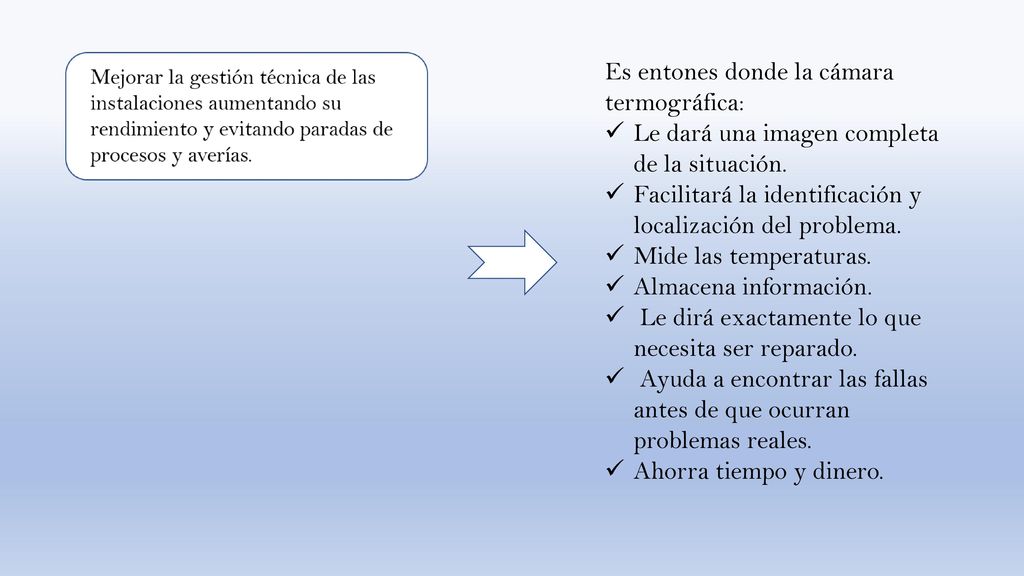 Mejorar la gestión técnica de las instalaciones aumentando su rendimiento y evitando paradas de procesos y averías.

Es entones donde la cámara termográfica:
✓ Le dará una imagen completa de la situación.
✓ Facilitará la identificación y localización del problema.
✓ Mide las temperaturas.
✓ Almacena información.
✓ Le dirá exactamente lo que necesita ser reparado.
✓ Ayuda a encontrar las fallas antes de que ocurran problemas reales.
✓ Ahorra tiempo y dinero.